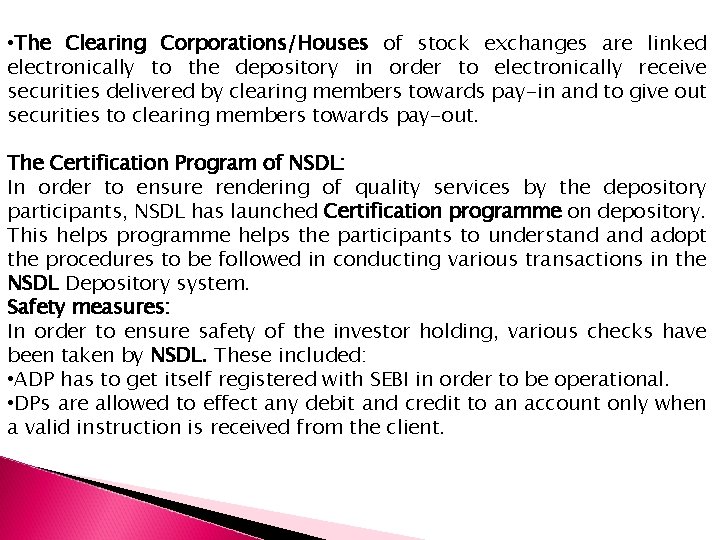 •The Clearing Corporations/Houses of stock exchanges are linked electronically to the depository in order to electronically receive securities delivered by clearing members towards pay-in and to give out securities to clearing members towards pay-out.

The Certification Program of NSDL:
In order to ensure rendering of quality services by the depository participants, NSDL has launched Certification programme on depository. This helps programme helps the participants to understand and adopt the procedures to be followed in conducting various transactions in the NSDL Depository system.
Safety measures:
In order to ensure safety of the investor holding, various checks have been taken by NSDL. These included:
•ADP has to get itself registered with SEBI in order to be operational.
•DPs are allowed to effect any debit and credit to an account only when a valid instruction is received from the client.